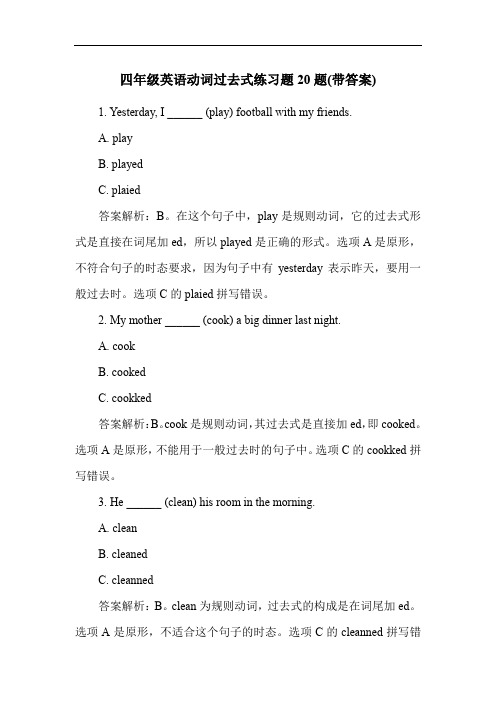 四年级英语动词过去式练习题 20 题(带答案)

1. Yesterday, I ______ (play) football with my friends.

A. play

B. played

C. plaied

答案解析：B。在这个句子中，play 是规则动词，它的过去式形式是直接在词尾加 ed，所以 played 是正确的形式。选项 A 是原形，不符合句子的时态要求，因为句子中有 yesterday 表示昨天，要用一般过去时。选项 C 的 plaied 拼写错误。

2. My mother ______ (cook) a big dinner last night.

A. cook

B. cooked

C. cookked

答案解析：B。cook 是规则动词，其过去式是直接加 ed，即 cooked。选项 A 是原形，不能用于一般过去时的句子中。选项 C 的 cookked 拼写错误。

3. He ______ (clean) his room in the morning.

A. clean

B. cleaned

C. cleanned

答案解析：B。clean 为规则动词，过去式的构成是在词尾加 ed。选项 A 是原形，不适合这个句子的时态。选项 C 的 cleanned 拼写错